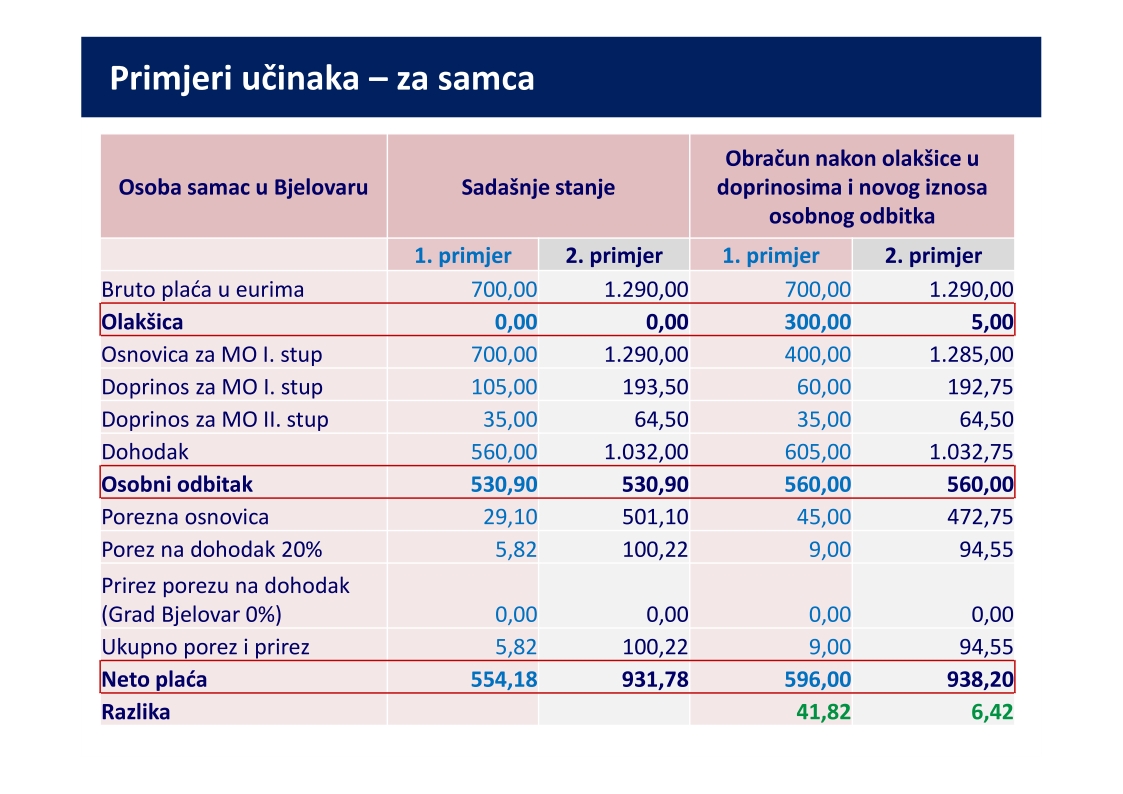 Primjeri učinaka – za samca

| Osoba samac u Bjelovaru | Sadašnje stanje | | Obračun nakon olakšice u doprinosima i novog iznosa osobnog odbitka | |
|---|---|---|---|---|
| | 1. primjer | 2. primjer | 1. primjer | 2. primjer |
| Bruto plaća u eurima | 700,00 | 1.290,00 | 700,00 | 1.290,00 |
| Olakšica | 0,00 | 0,00 | 300,00 | 5,00 |
| Osnovica za MO I. stup | 700,00 | 1.290,00 | 400,00 | 1.285,00 |
| Doprinos za MO I. stup | 105,00 | 193,50 | 60,00 | 192,75 |
| Doprinos za MO II. stup | 35,00 | 64,50 | 35,00 | 64,50 |
| Dohodak | 560,00 | 1.032,00 | 605,00 | 1.032,75 |
| Osobni odbitak | 530,90 | 530,90 | 560,00 | 560,00 |
| Porezna osnovica | 29,10 | 501,10 | 45,00 | 472,75 |
| Porez na dohodak 20% | 5,82 | 100,22 | 9,00 | 94,55 |
| Prirez porezu na dohodak (Grad Bjelovar 0%) | 0,00 | 0,00 | 0,00 | 0,00 |
| Ukupno porez i prirez | 5,82 | 100,22 | 9,00 | 94,55 |
| Neto plaća | 554,18 | 931,78 | 596,00 | 938,20 |
| Razlika | | | 41,82 | 6,42 |